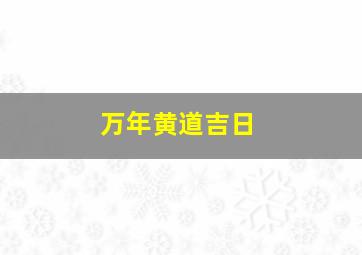 万年黄道吉日